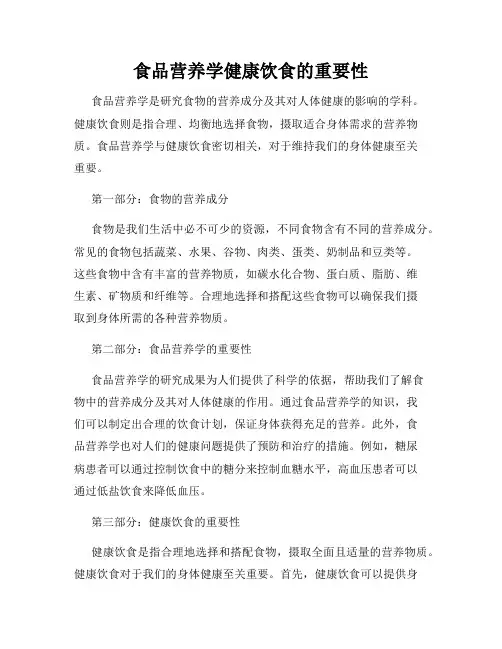 食品营养学健康饮食的重要性

食品营养学是研究食物的营养成分及其对人体健康的影响的学科。健康饮食则是指合理、均衡地选择食物，摄取适合身体需求的营养物质。食品营养学与健康饮食密切相关，对于维持我们的身体健康至关重要。

第一部分：食物的营养成分

食物是我们生活中必不可少的资源，不同食物含有不同的营养成分。常见的食物包括蔬菜、水果、谷物、肉类、蛋类、奶制品和豆类等。这些食物中含有丰富的营养物质，如碳水化合物、蛋白质、脂肪、维生素、矿物质和纤维等。合理地选择和搭配这些食物可以确保我们摄取到身体所需的各种营养物质。

第二部分：食品营养学的重要性

食品营养学的研究成果为人们提供了科学的依据，帮助我们了解食物中的营养成分及其对人体健康的作用。通过食品营养学的知识，我们可以制定出合理的饮食计划，保证身体获得充足的营养。此外，食品营养学也对人们的健康问题提供了预防和治疗的措施。例如，糖尿病患者可以通过控制饮食中的糖分来控制血糖水平，高血压患者可以通过低盐饮食来降低血压。

第三部分：健康饮食的重要性

健康饮食是指合理地选择和搭配食物，摄取全面且适量的营养物质。健康饮食对于我们的身体健康至关重要。首先，健康饮食可以提供身